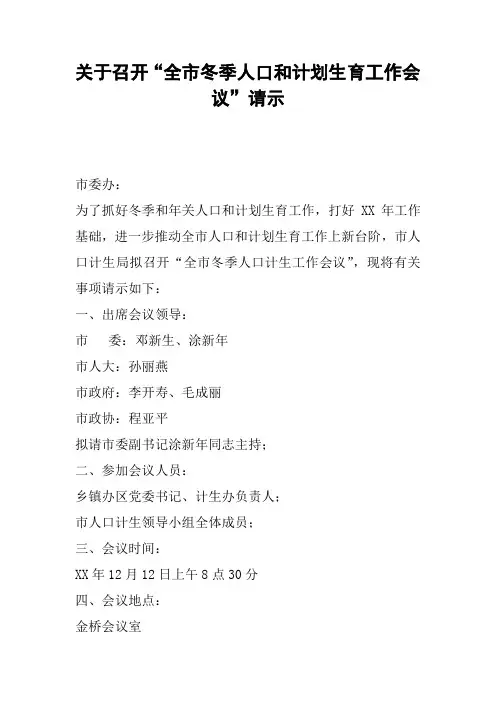 关于召开“全市冬季人口和计划生育工作会议”请示

市委办：

为了抓好冬季和年关人口和计划生育工作，打好 XX 年工作基础，进一步推动全市人口和计划生育工作上新台阶，市人口计生局拟召开“全市冬季人口计生工作会议”，现将有关事项请示如下：

一、出席会议领导：

市　　委：邓新生、涂新年

市人大：孙丽燕

市政府：李开寿、毛成丽

市政协：程亚平

拟请市委副书记涂新年同志主持；

二、参加会议人员：

乡镇办区党委书记、计生办负责人；

市人口计生领导小组全体成员；

三、会议时间：

XX 年 12 月 12 日上午 8 点 30 分

四、会议地点：

金桥会议室